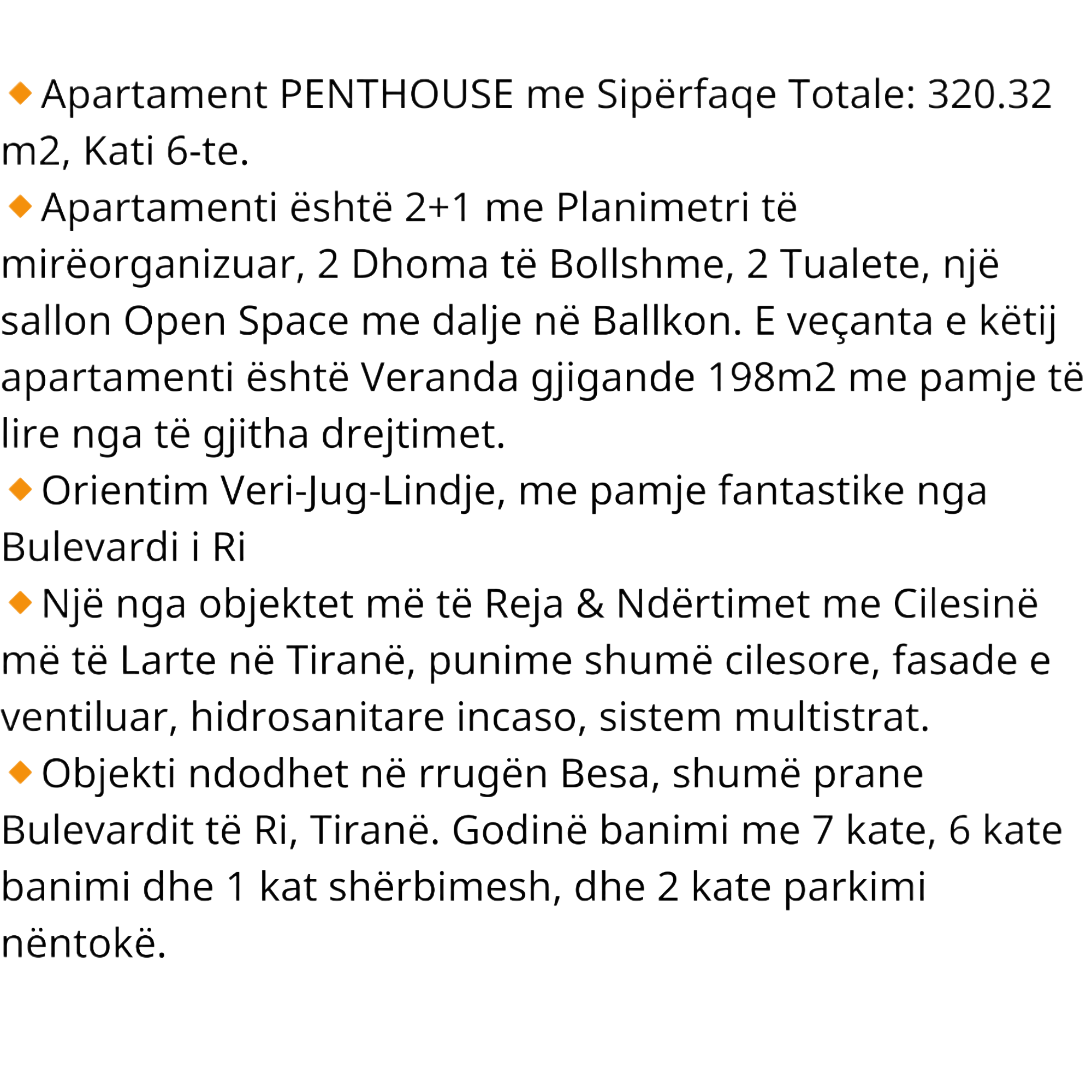 🔸Apartament PENTHOUSE me Sipërfaqe Totale: 320.32 m2, Kati 6-te.
🔸Apartamenti është 2+1 me Planimetri të mirëorganizuar, 2 Dhoma të Bollshme, 2 Tualete, një sallon Open Space me dalje në Ballkon. E veçanta e këtij apartamenti është Veranda gjigande 198m2 me pamje të lire nga të gjitha drejtimet.
🔸Orientim Veri-Jug-Lindje, me pamje fantastike nga Bulevardi i Ri
🔸Një nga objektet më të Reja & Ndërtimet me Cilesinë më të Larte në Tiranë, punime shumë cilesore, fasade e ventiluar, hidrosanitare incaso, sistem multistrat.
🔸Objekti ndodhet në rrugën Besa, shumë prane Bulevardit të Ri, Tiranë. Godinë banimi me 7 kate, 6 kate banimi dhe 1 kat shërbimesh, dhe 2 kate parkimi nëntokë.